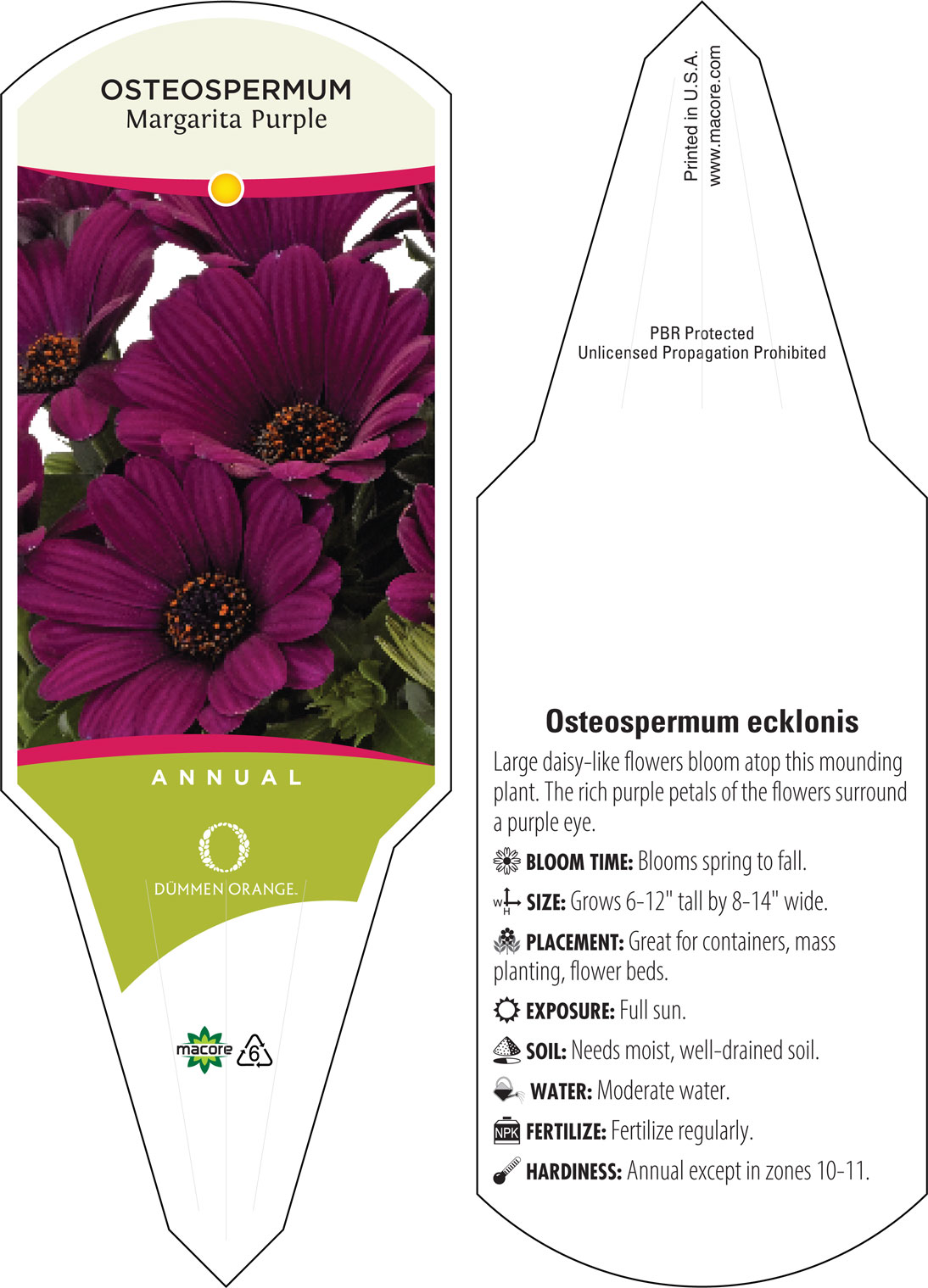 OSTEOSPERMUM
Margarita Purple

ANNUAL

DÜMMEN ORANGE.

macore 6

Printed in U.S.A.
www.macore.com

PBR Protected
Unlicensed Propagation Prohibited

Osteospermum ecklonis

Large daisy-like flowers bloom atop this mounding plant. The rich purple petals of the flowers surround a purple eye.

BLOOM TIME: Blooms spring to fall.

W H SIZE: Grows 6-12" tall by 8-14" wide.

PLACEMENT: Great for containers, mass planting, flower beds.

EXPOSURE: Full sun.

SOIL: Needs moist, well-drained soil.

WATER: Moderate water.

NPK FERTILIZE: Fertilize regularly.

HARDINESS: Annual except in zones 10-11.